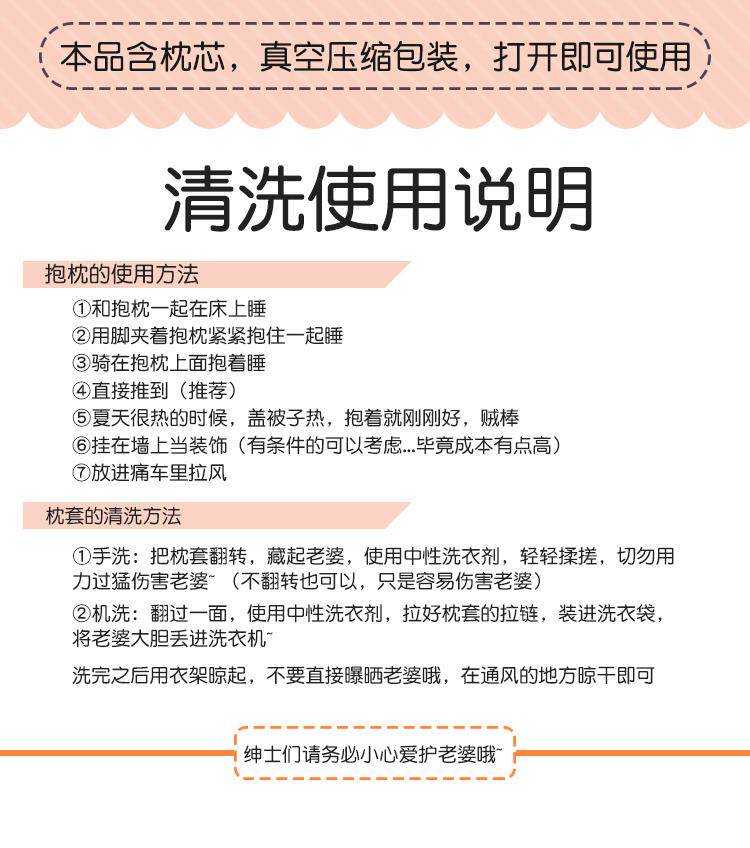 本品含枕芯，真空压缩包装，打开即可使用

清洗使用说明

抱枕的使用方法

①和抱枕一起在床上睡
②用脚夹着抱枕紧紧抱住一起睡
③骑在抱枕上面抱着睡
④直接推到（推荐）
⑤夏天很热的时候，盖被子热，抱着就刚刚好，贼棒
⑥挂在墙上当装饰（有条件的可以考虑...毕竟成本有点高）
⑦放进痛车里拉风

枕套的清洗方法

①手洗：把枕套翻转，藏起老婆，使用中性洗衣剂，轻轻揉搓，切勿用力过猛伤害老婆~（不翻转也可以，只是容易伤害老婆）

②机洗：翻过一面，使用中性洗衣剂，拉好枕套的拉链，装进洗衣袋，将老婆大胆丢进洗衣机~

洗完之后用衣架晾起，不要直接曝晒老婆哦，在通风的地方晾干即可

绅士们请务必小心爱护老婆哦~